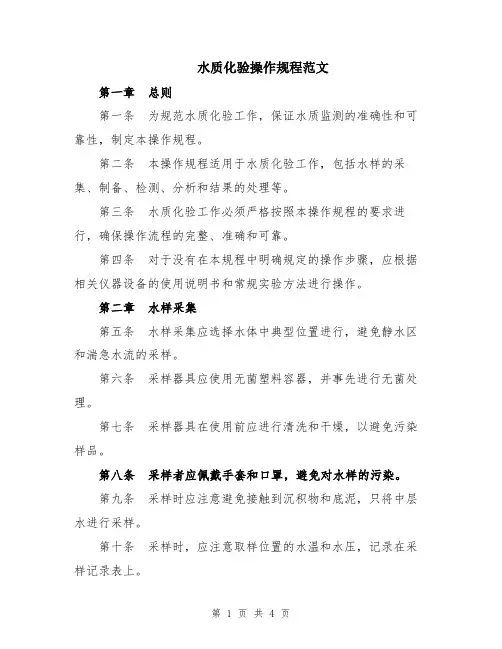 水质化验操作规程范文

第一章　总则

第一条　为规范水质化验工作，保证水质监测的准确性和可靠性，制定本操作规程。

第二条　本操作规程适用于水质化验工作，包括水样的采集、制备、检测、分析和结果的处理等。

第三条　水质化验工作必须严格按照本操作规程的要求进行，确保操作流程的完整、准确和可靠。

第四条　对于没有在本规程中明确规定的操作步骤，应根据相关仪器设备的使用说明书和常规实验方法进行操作。

第二章　水样采集

第五条　水样采集应选择水体中典型位置进行，避免静水区和湍急水流的采样。

第六条　采样器具应使用无菌塑料容器，并事先进行无菌处理。

第七条　采样器具在使用前应进行清洗和干燥，以避免污染样品。

第八条　采样者应佩戴手套和口罩，避免对水样的污染。

第九条　采样时应注意避免接触到沉积物和底泥，只将中层水进行采样。

第十条　采样时，应注意取样位置的水温和水压，记录在采样记录表上。

第 1 页 共 4 页